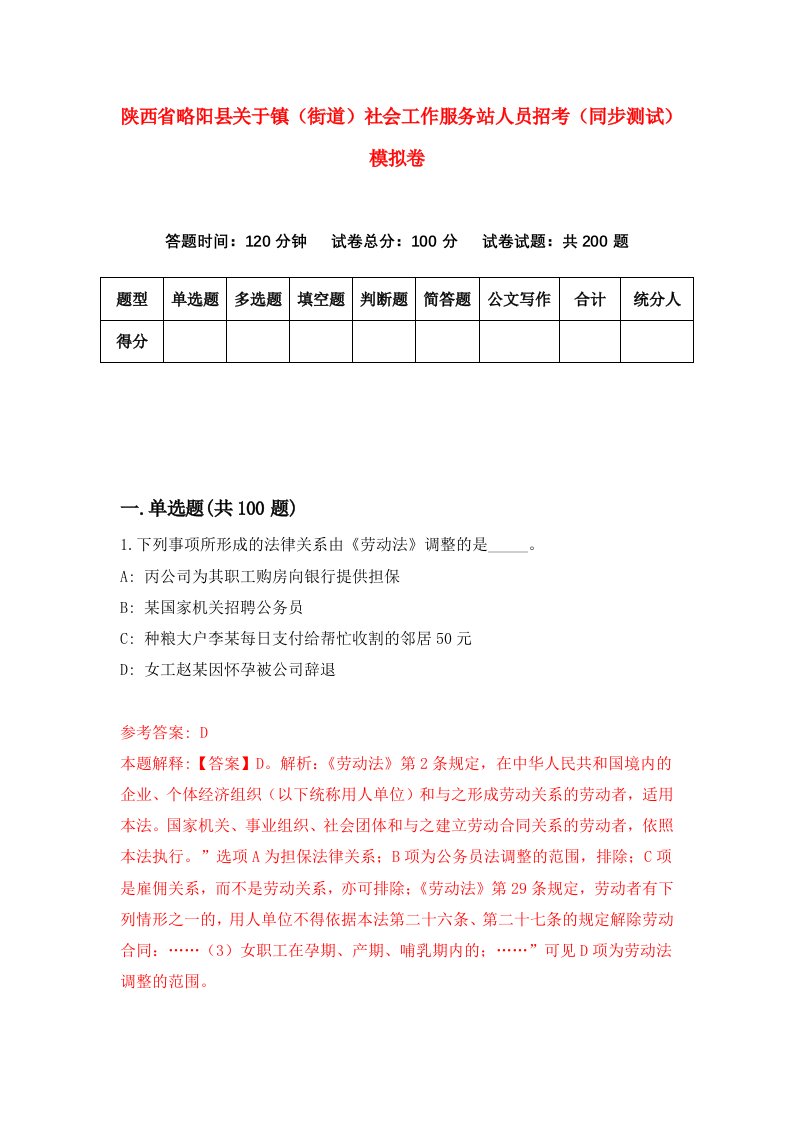 陕西省略阳县关于镇（街道）社会工作服务站人员招考（同步测试）模拟卷

答题时间：120 分钟　　试卷总分：100 分　　试卷试题：共 200 题

| 题型 | 单选题 | 多选题 | 填空题 | 判断题 | 简答题 | 公文写作 | 合计 | 统分人 |
|---|---|---|---|---|---|---|---|---|
| 得分 | | | | | | | | |

一.单选题(共 100 题)

1.下列事项所形成的法律关系由《劳动法》调整的是_____。

A: 丙公司为其职工购房向银行提供担保

B: 某国家机关招聘公务员

C: 种粮大户李某每日支付给帮忙收割的邻居 50 元

D: 女工赵某因怀孕被公司辞退

参考答案: D

本题解释:【答案】D。解析:《劳动法》第 2 条规定，在中华人民共和国境内的企业、个体经济组织（以下统称用人单位）和与之形成劳动关系的劳动者，适用本法。国家机关、事业组织、社会团体和与之建立劳动合同关系的劳动者，依照本法执行。”选项 A 为担保法律关系；B 项为公务员法调整的范围，排除；C 项是雇佣关系，而不是劳动关系，亦可排除;《劳动法》第 29 条规定，劳动者有下列情形之一的，用人单位不得依据本法第二十六条、第二十七条的规定解除劳动合同：……（3）女职工在孕期、产期、哺乳期内的；……”可见 D 项为劳动法调整的范围。